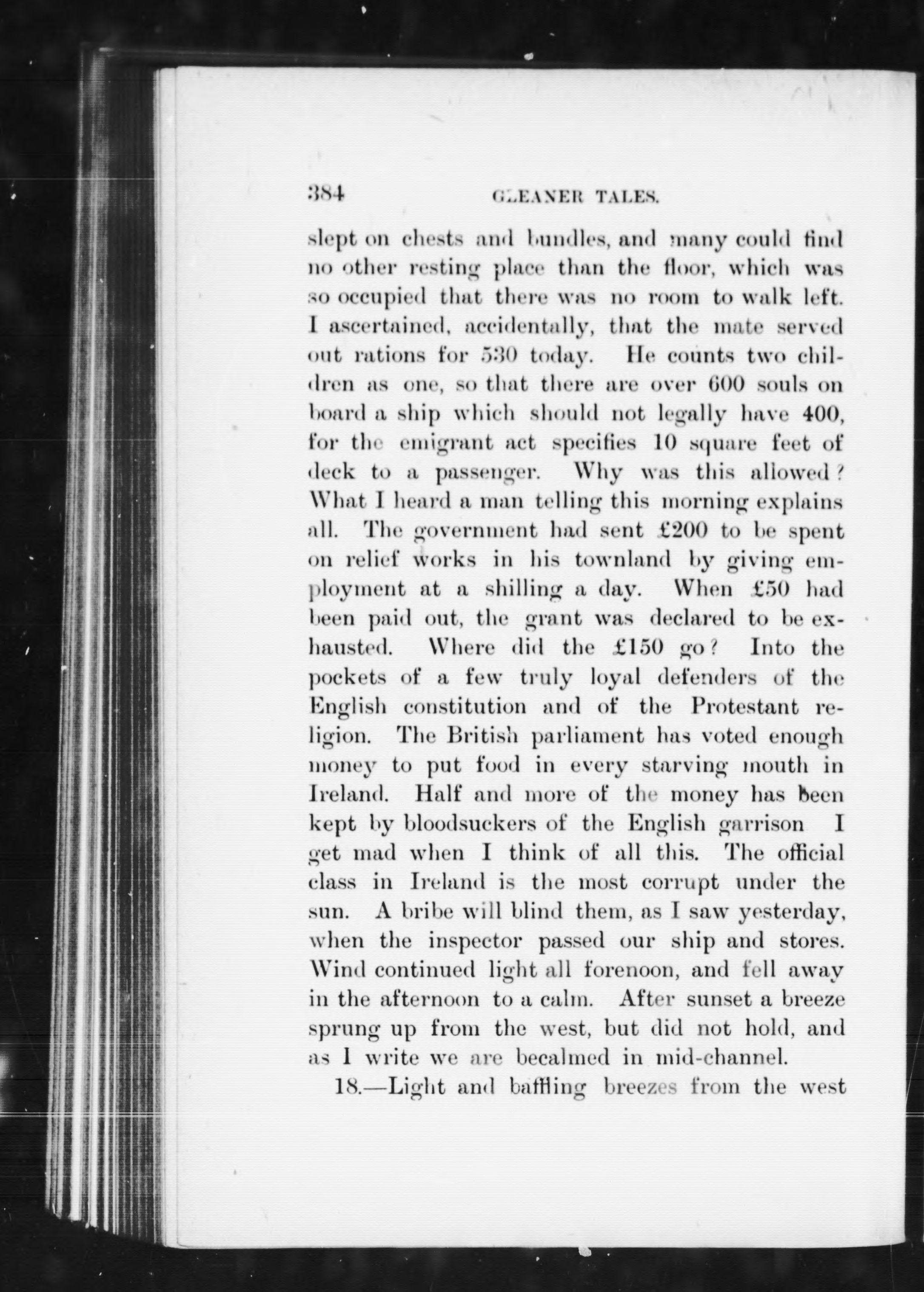 384 GLEANER TALES.

slept on chests and bundles, and many could find no other resting place than the floor, which was so occupied that there was no room to walk left. I ascertained, accidentally, that the mate served out rations for 530 today. He counts two children as one, so that there are over 600 souls on board a ship which should not legally have 400, for the emigrant act specifies 10 square feet of deck to a passenger. Why was this allowed? What I heard a man telling this morning explains all. The government had sent £200 to be spent on relief works in his townland by giving employment at a shilling a day. When £50 had been paid out, the grant was declared to be exhausted. Where did the £150 go? Into the pockets of a few truly loyal defenders of the English constitution and of the Protestant religion. The British parliament has voted enough money to put food in every starving mouth in Ireland. Half and more of the money has been kept by bloodsuckers of the English garrison I get mad when I think of all this. The official class in Ireland is the most corrupt under the sun. A bribe will blind them, as I saw yesterday, when the inspector passed our ship and stores. Wind continued light all forenoon, and fell away in the afternoon to a calm. After sunset a breeze sprung up from the west, but did not hold, and as I write we are becalmed in mid-channel.

18.—Light and baffling breezes from the west